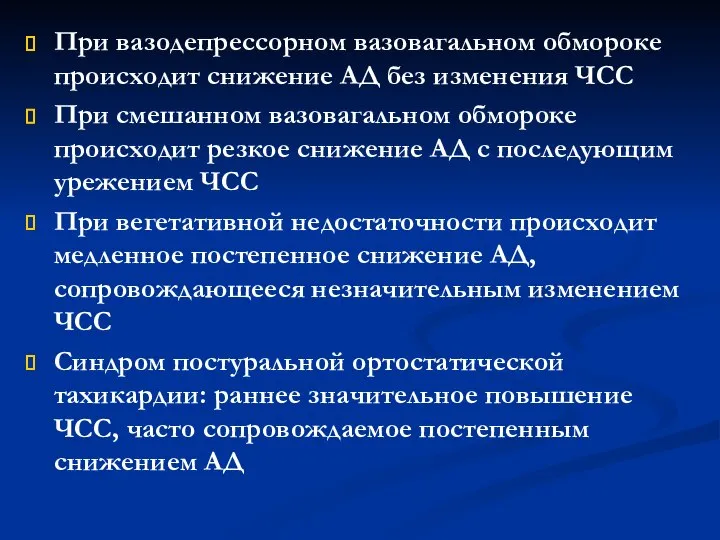 При вазодепрессорном вазовагальном обмороке происходит снижение АД без изменения ЧСС

При смешанном вазовагальном обмороке происходит резкое снижение АД с последующим урежением ЧСС

При вегетативной недостаточности происходит медленное постепенное снижение АД, сопровождающееся незначительным изменением ЧСС

Синдром постуральной ортостатической тахикардии: раннее значительное повышение ЧСС, часто сопровождаемое постепенным снижением АД